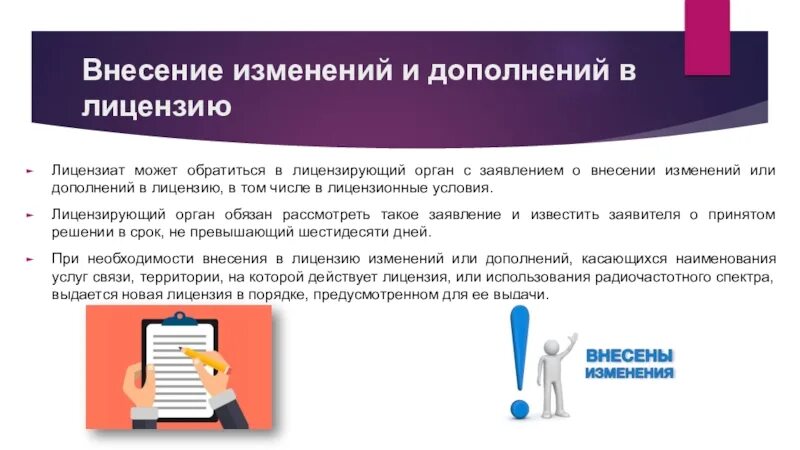 Внесение изменений и дополнений в лицензию

Лицензиат может обратиться в лицензирующий орган с заявлением о внесении изменений или дополнений в лицензию, в том числе в лицензионные условия.

Лицензирующий орган обязан рассмотреть такое заявление и известить заявителя о принятом решении в срок, не превышающий шестидесяти дней.

При необходимости внесения в лицензию изменений или дополнений, касающихся наименования услуг связи, территории, на которой действует лицензия, или использования радиочастотного спектра, выдается новая лицензия в порядке, предусмотренном для ее выдачи.

ВНЕСЕНЫ ИЗМЕНЕНИЯ